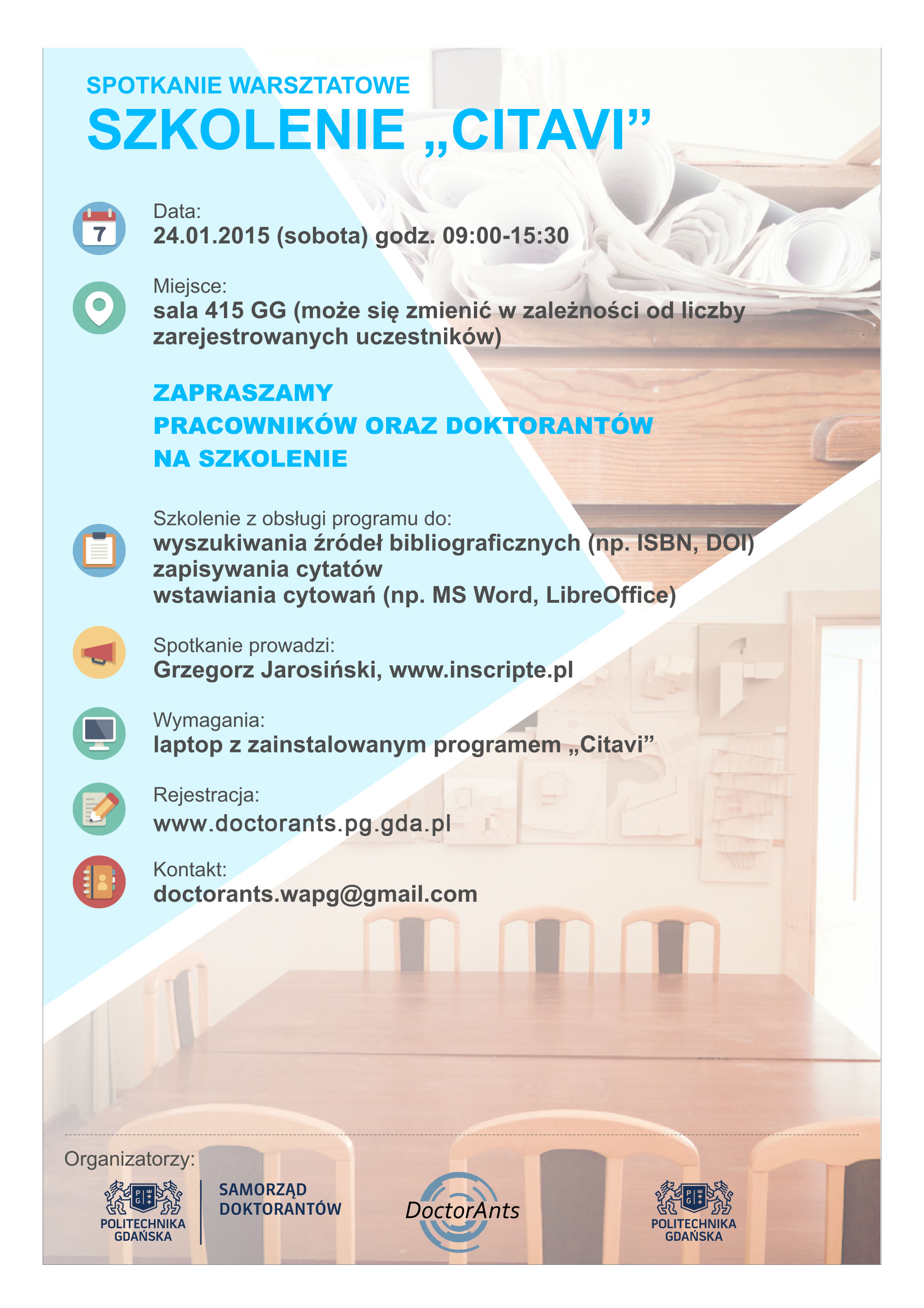 SPOTKANIE WARSZTATOWE
SZKOLENIE „CITAVI”

7

Data:
24.01.2015 (sobota) godz. 09:00-15:30

Miejsce:
sala 415 GG (może się zmienić w zależności od liczby zarejestrowanych uczestników)

ZAPRASZAMY
PRACOWNIKÓW ORAZ DOKTORANTÓW
NA SZKOLENIE

Szkolenie z obsługi programu do:
wyszukiwania źródeł bibliograficznych (np. ISBN, DOI)
zapisywania cytatów
wstawiania cytowań (np. MS Word, LibreOffice)

Spotkanie prowadzi:
Grzegorz Jarosiński, www.inscripte.pl

Wymagania:
laptop z zainstalowanym programem „Citavi”

Rejestracja:
www.doctorants.pg.gda.pl

Kontakt:
doctorants.wapg@gmail.com

Organizatorzy:

PG
POLITECHNIKA GDAŃSKA

SAMORZĄD DOKTORANTÓW

DoctorAnts

PG
POLITECHNIKA GDAŃSKA